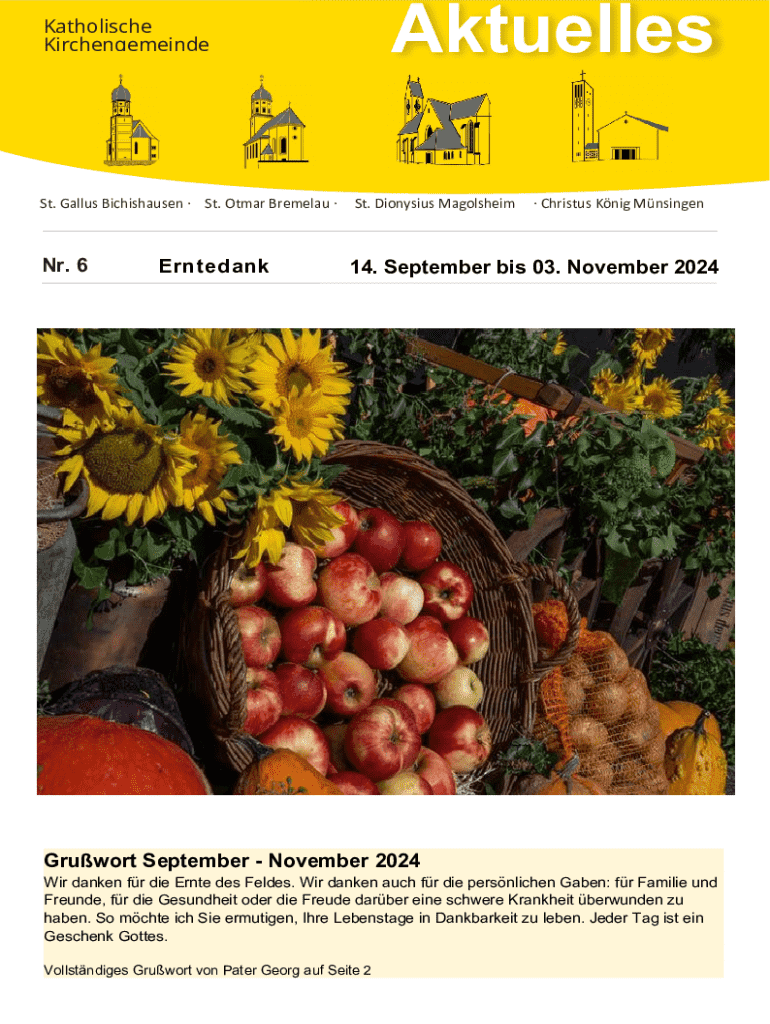 Katholische Kirchengemeinde

Aktuelles

St. Gallus Bichishausen · St. Otmar Bremelau · St. Dionysius Magolsheim · Christus König Münsingen

Nr. 6 Erntedank 14. September bis 03. November 2024

Grußwort September - November 2024

Wir danken für die Ernte des Feldes. Wir danken auch für die persönlichen Gaben: für Familie und Freunde, für die Gesundheit oder die Freude darüber eine schwere Krankheit überwunden zu haben. So möchte ich Sie ermutigen, Ihre Lebenstage in Dankbarkeit zu leben. Jeder Tag ist ein Geschenk Gottes.

Vollständiges Grußwort von Pater Georg auf Seite 2